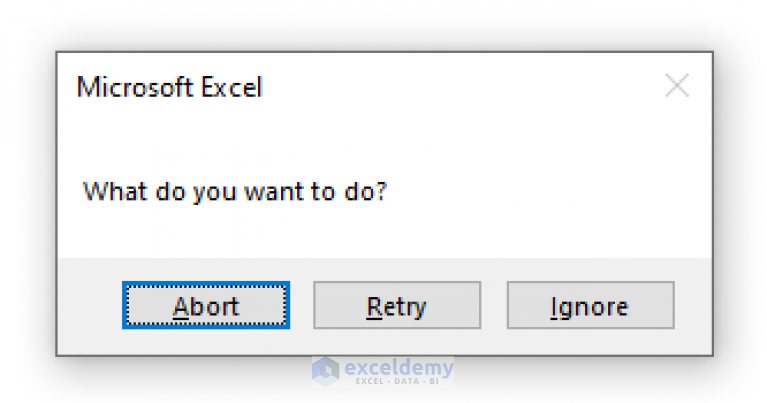 Microsoft Excel

What do you want to do?

Abort Retry Ignore

exceldemy
EXCEL · DATA · BI